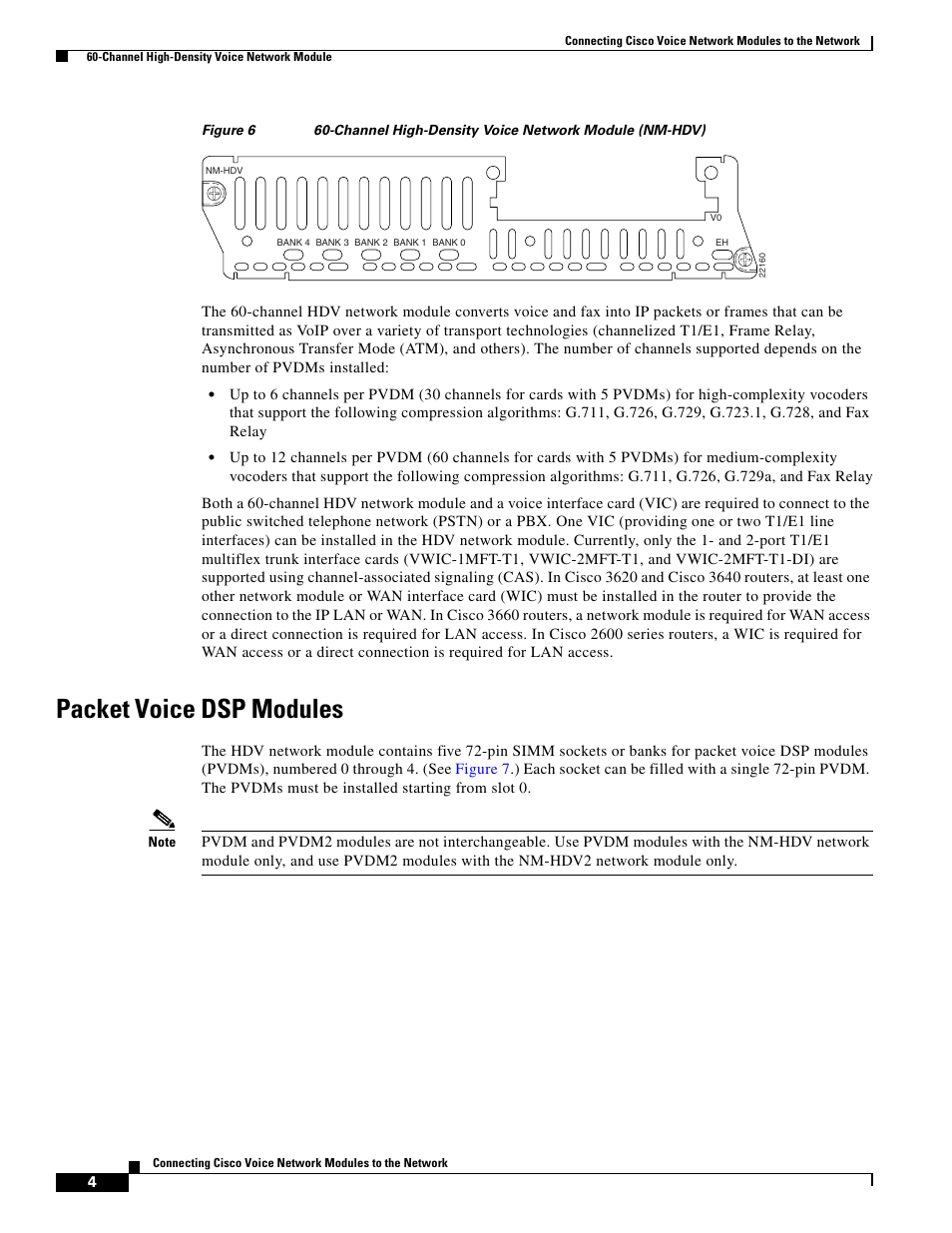 Connecting Cisco Voice Network Modules to the Network

60-Channel High-Density Voice Network Module

Figure 6 60-Channel High-Density Voice Network Module (NM-HDV)

NM-HDV

BANK 4 BANK 3 BANK 2 BANK 1 BANK 0

V0

EH

22160

The 60-channel HDV network module converts voice and fax into IP packets or frames that can be transmitted as VoIP over a variety of transport technologies (channelized T1/E1, Frame Relay, Asynchronous Transfer Mode (ATM), and others). The number of channels supported depends on the number of PVDMs installed:

• Up to 6 channels per PVDM (30 channels for cards with 5 PVDMs) for high-complexity vocoders that support the following compression algorithms: G.711, G.726, G.729, G.723.1, G.728, and Fax Relay

• Up to 12 channels per PVDM (60 channels for cards with 5 PVDMs) for medium-complexity vocoders that support the following compression algorithms: G.711, G.726, G.729a, and Fax Relay

Both a 60-channel HDV network module and a voice interface card (VIC) are required to connect to the public switched telephone network (PSTN) or a PBX. One VIC (providing one or two T1/E1 line interfaces) can be installed in the HDV network module. Currently, only the 1- and 2-port T1/E1 multiflex trunk interface cards (VWIC-1MFT-T1, VWIC-2MFT-T1, and VWIC-2MFT-T1-DI) are supported using channel-associated signaling (CAS). In Cisco 3620 and Cisco 3640 routers, at least one other network module or WAN interface card (WIC) must be installed in the router to provide the connection to the IP LAN or WAN. In Cisco 3660 routers, a network module is required for WAN access or a direct connection is required for LAN access. In Cisco 2600 series routers, a WIC is required for WAN access or a direct connection is required for LAN access.

Packet Voice DSP Modules

The HDV network module contains five 72-pin SIMM sockets or banks for packet voice DSP modules (PVDMs), numbered 0 through 4. (See Figure 7.) Each socket can be filled with a single 72-pin PVDM. The PVDMs must be installed starting from slot 0.

Note

PVDM and PVDM2 modules are not interchangeable. Use PVDM modules with the NM-HDV network module only, and use PVDM2 modules with the NM-HDV2 network module only.

Connecting Cisco Voice Network Modules to the Network

4